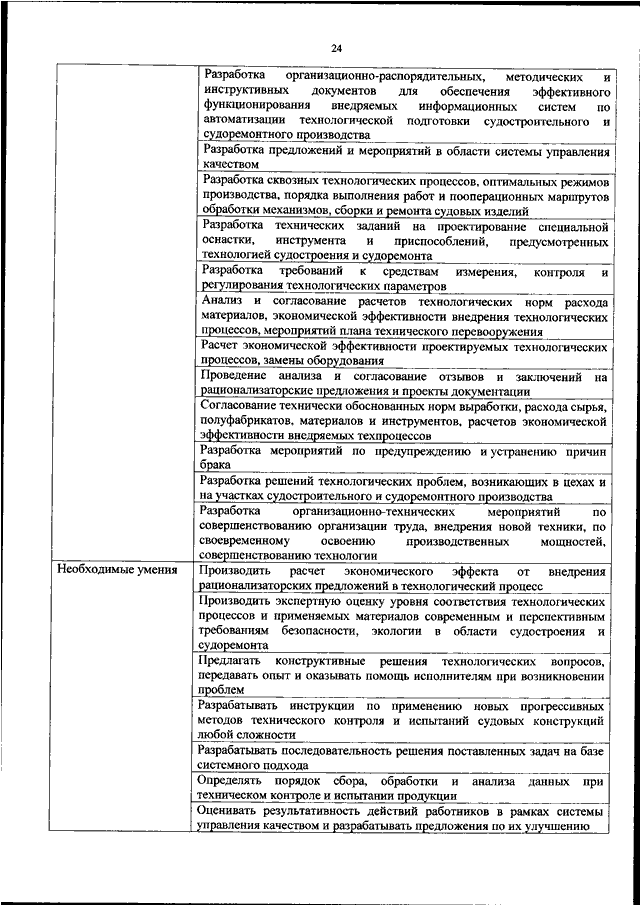 24

| | |
|---|---|
| | Разработка организационно-распорядительных, методических и инструктивных документов для обеспечения эффективного функционирования внедряемых информационных систем по автоматизации технологической подготовки судостроительного и судоремонтного производства |
| | Разработка предложений и мероприятий в области системы управления качеством |
| | Разработка сквозных технологических процессов, оптимальных режимов производства, порядка выполнения работ и пооперационных маршрутов обработки механизмов, сборки и ремонта судовых изделий |
| | Разработка технических заданий на проектирование специальной оснастки, инструмента и приспособлений, предусмотренных технологией судостроения и судоремонта |
| | Разработка требований к средствам измерения, контроля и регулирования технологических параметров |
| | Анализ и согласование расчетов технологических норм расхода материалов, экономической эффективности внедрения технологических процессов, мероприятий плана технического перевооружения |
| | Расчет экономической эффективности проектируемых технологических процессов, замены оборудования |
| | Проведение анализа и согласование отзывов и заключений на рационализаторские предложения и проекты документации |
| | Согласование технически обоснованных норм выработки, расхода сырья, полуфабрикатов, материалов и инструментов, расчетов экономической эффективности внедряемых техпроцессов |
| | Разработка мероприятий по предупреждению и устранению причин брака |
| | Разработка решений технологических проблем, возникающих в цехах и на участках судостроительного и судоремонтного производства |
| | Разработка организационно-технических мероприятий по совершенствованию организации труда, внедрения новой техники, по своевременному освоению производственных мощностей, совершенствованию технологии |
| Необходимые умения | Производить расчет экономического эффекта от внедрения рационализаторских предложений в технологический процесс |
| | Производить экспертную оценку уровня соответствия технологических процессов и применяемых материалов современным и перспективным требованиям безопасности, экологии в области судостроения и судоремонта |
| | Предлагать конструктивные решения технологических вопросов, передавать опыт и оказывать помощь исполнителям при возникновении проблем |
| | Разрабатывать инструкции по применению новых прогрессивных методов технического контроля и испытаний судовых конструкций любой сложности |
| | Разрабатывать последовательность решения поставленных задач на базе системного подхода |
| | Определять порядок сбора, обработки и анализа данных при техническом контроле и испытании продукции |
| | Оценивать результативность действий работников в рамках системы управления качеством и разрабатывать предложения по их улучшению |